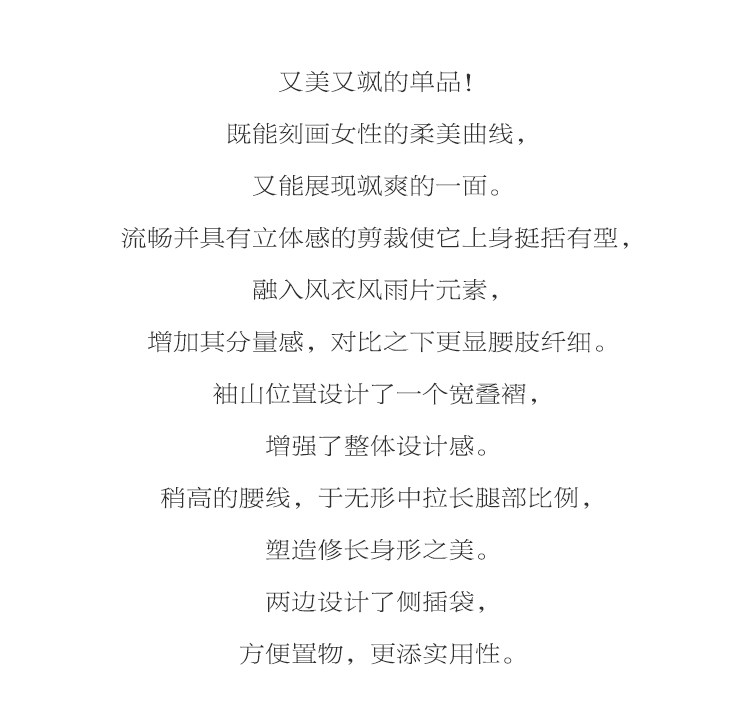 又美又飒的单品！

既能刻画女性的柔美曲线，

又能展现飒爽的一面。

流畅并具有立体感的剪裁使它上身挺括有型，

融入风衣风雨片元素，

增加其分量感，对比之下更显腰肢纤细。

袖山位置设计了一个宽叠褶，

增强了整体设计感。

稍高的腰线，于无形中拉长腿部比例，

塑造修长身形之美。

两边设计了侧插袋，

方便置物，更添实用性。